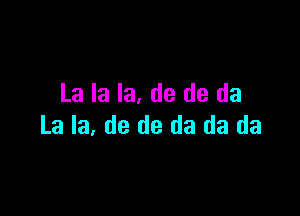 La la la, de de da
La la, de de da da da